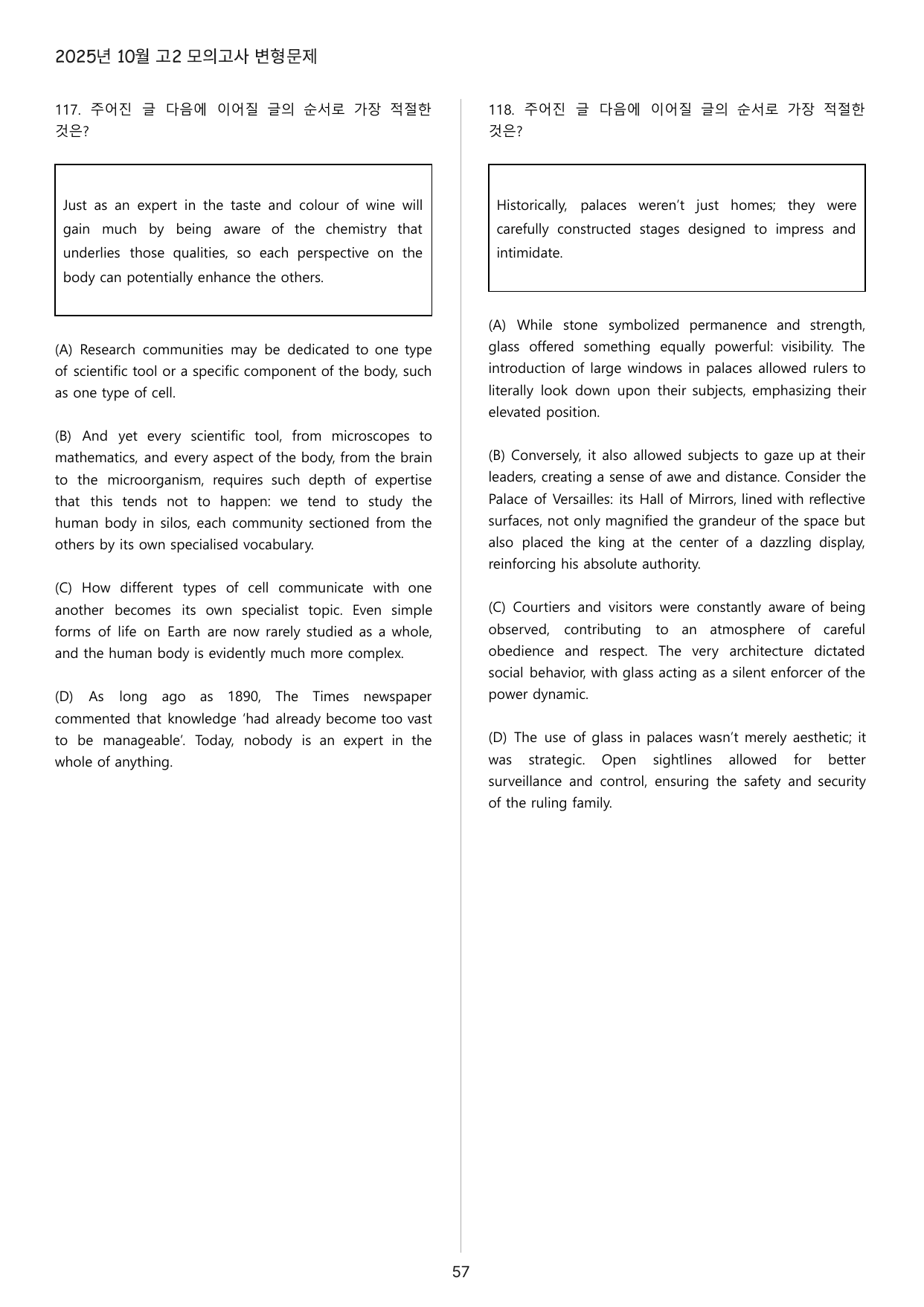 2025년 10월 고2 모의고사 변형문제

117. 주어진 글 다음에 이어질 글의 순서로 가장 적절한 것은?

Just as an expert in the taste and colour of wine will gain much by being aware of the chemistry that underlies those qualities, so each perspective on the body can potentially enhance the others.

(A) Research communities may be dedicated to one type of scientific tool or a specific component of the body, such as one type of cell.

(B) And yet every scientific tool, from microscopes to mathematics, and every aspect of the body, from the brain to the microorganism, requires such depth of expertise that this tends not to happen: we tend to study the human body in silos, each community sectioned from the others by its own specialised vocabulary.

(C) How different types of cell communicate with one another becomes its own specialist topic. Even simple forms of life on Earth are now rarely studied as a whole, and the human body is evidently much more complex.

(D) As long ago as 1890, The Times newspaper commented that knowledge 'had already become too vast to be manageable'. Today, nobody is an expert in the whole of anything.

118. 주어진 글 다음에 이어질 글의 순서로 가장 적절한 것은?

Historically, palaces weren't just homes; they were carefully constructed stages designed to impress and intimidate.

(A) While stone symbolized permanence and strength, glass offered something equally powerful: visibility. The introduction of large windows in palaces allowed rulers to literally look down upon their subjects, emphasizing their elevated position.

(B) Conversely, it also allowed subjects to gaze up at their leaders, creating a sense of awe and distance. Consider the Palace of Versailles: its Hall of Mirrors, lined with reflective surfaces, not only magnified the grandeur of the space but also placed the king at the center of a dazzling display, reinforcing his absolute authority.

(C) Courtiers and visitors were constantly aware of being observed, contributing to an atmosphere of careful obedience and respect. The very architecture dictated social behavior, with glass acting as a silent enforcer of the power dynamic.

(D) The use of glass in palaces wasn't merely aesthetic; it was strategic. Open sightlines allowed for better surveillance and control, ensuring the safety and security of the ruling family.

57